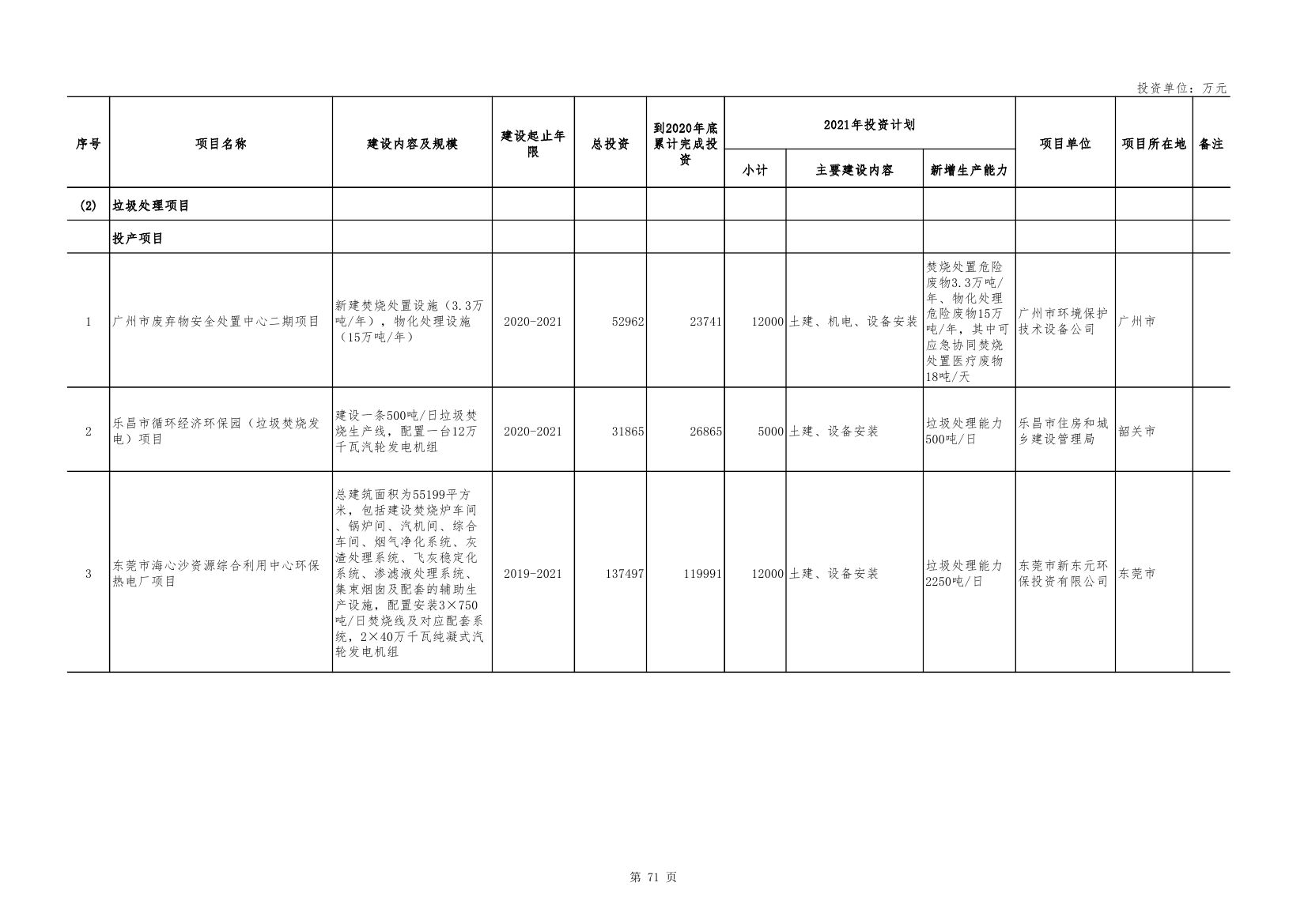 投资单位：万元

| 序号 | 项目名称 | 建设内容及规模 | 建设起止年限 | 总投资 | 到2020年底累计完成投资 | 2021年投资计划 |  |  | 项目单位 | 项目所在地 | 备注 |
|---|---|---|---|---|---|---|---|---|---|---|---|
|  |  |  |  |  |  | 小计 | 主要建设内容 | 新增生产能力 |  |  |  |
| (2) | 垃圾处理项目 |  |  |  |  |  |  |  |  |  |  |
|  | 投产项目 |  |  |  |  |  |  |  |  |  |  |
| 1 | 广州市废弃物安全处置中心二期项目 | 新建焚烧处置设施（3.3万吨/年），物化处理设施（15万吨/年） | 2020-2021 | 52962 | 23741 | 12000 | 土建、机电、设备安装 | 焚烧处置危险废物3.3万吨/年、物化处理危险废物15万吨/年，其中可应急协同焚烧处置医疗废物18吨/天 | 广州市环境保护技术设备公司 | 广州市 |  |
| 2 | 乐昌市循环经济环保园（垃圾焚烧发电）项目 | 建设一条500吨/日垃圾焚烧生产线，配置一台12万千瓦汽轮发电机组 | 2020-2021 | 31865 | 26865 | 5000 | 土建、设备安装 | 垃圾处理能力500吨/日 | 乐昌市住房和城乡建设管理局 | 韶关市 |  |
| 3 | 东莞市海心沙资源综合利用中心环保热电厂项目 | 总建筑面积为55199平方米，包括建设焚烧炉车间、锅炉间、汽机间、综合车间、烟气净化系统、灰渣处理系统、飞灰稳定化系统、渗滤液处理系统、集束烟囱及配套的辅助生产设施，配置安装3×750吨/日焚烧线及对应配套系统，2×40万千瓦纯凝式汽轮发电机组 | 2019-2021 | 137497 | 119991 | 12000 | 土建、设备安装 | 垃圾处理能力2250吨/日 | 东莞市新东元环保投资有限公司 | 东莞市 |  |

第71页